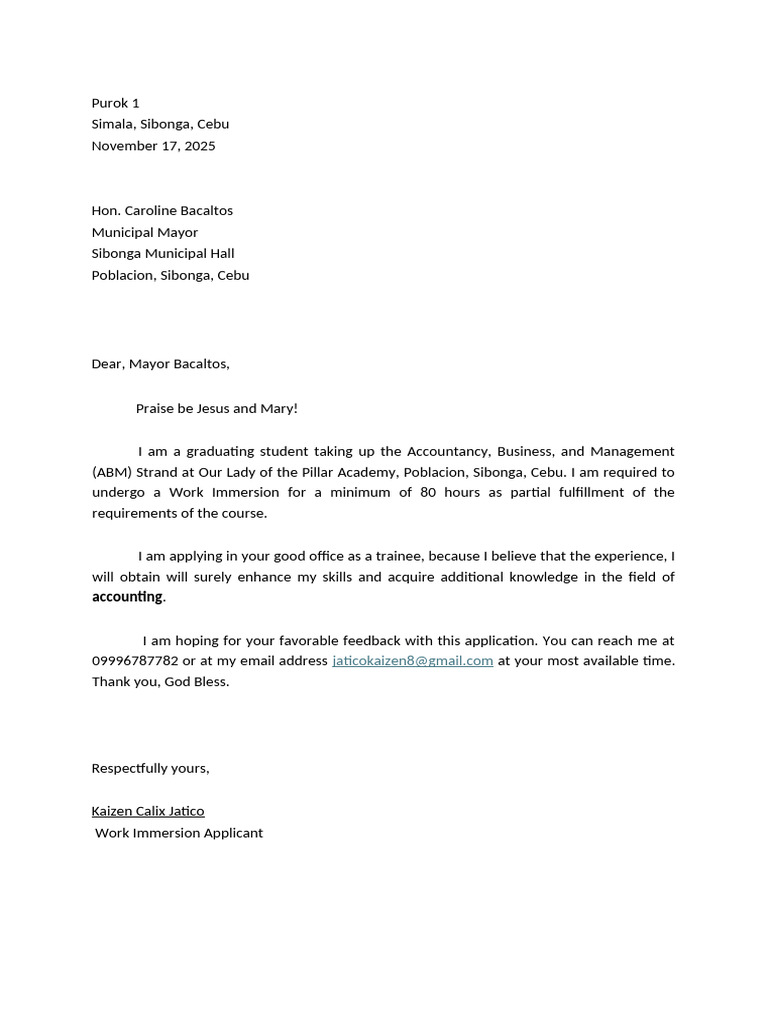 Purok 1
Simala, Sibonga, Cebu
November 17, 2025

Hon. Caroline Bacaltos
Municipal Mayor
Sibonga Municipal Hall
Poblacion, Sibonga, Cebu

Dear, Mayor Bacaltos,

Praise be Jesus and Mary!

I am a graduating student taking up the Accountancy, Business, and Management (ABM) Strand at Our Lady of the Pillar Academy, Poblacion, Sibonga, Cebu. I am required to undergo a Work Immersion for a minimum of 80 hours as partial fulfillment of the requirements of the course.

I am applying in your good office as a trainee, because I believe that the experience, I will obtain will surely enhance my skills and acquire additional knowledge in the field of accounting.

I am hoping for your favorable feedback with this application. You can reach me at 09996787782 or at my email address jaticokaizen8@gmail.com at your most available time. Thank you, God Bless.

Respectfully yours,

Kaizen Calix Jatico
Work Immersion Applicant